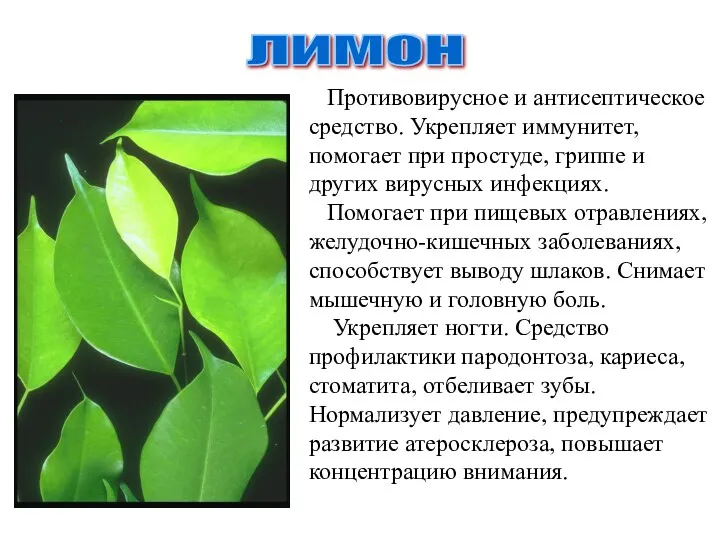 ЛИМОН

Противовирусное и антисептическое средство. Укрепляет иммунитет, помогает при простуде, гриппе и других вирусных инфекциях.

Помогает при пищевых отравлениях, желудочно-кишечных заболеваниях, способствует выводу шлаков. Снимает мышечную и головную боль.

Укрепляет ногти. Средство профилактики пародонтоза, кариеса, стоматита, отбеливает зубы. Нормализует давление, предупреждает развитие атеросклероза, повышает концентрацию внимания.